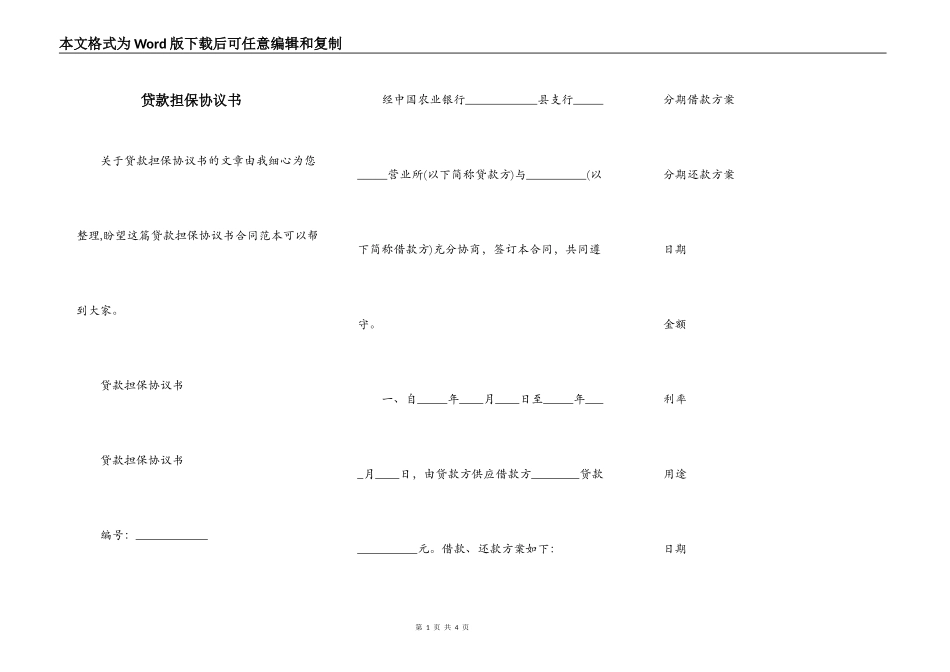 本文格式为Word版下载后可任意编辑和复制

贷款担保协议书

关于贷款担保协议书的文章由我细心为您整理,盼望这篇贷款担保协议书合同范本可以帮到大家。

贷款担保协议书

贷款担保协议书

编号：____________

经中国农业银行____________县支行_____ _____营业所(以下简称贷款方)与__________(以下简称借款方)充分协商，签订本合同，共同遵守。

一、自_____年____月____日至_____年____月____日，由贷款方供应借款方________贷款__________元。借款、还款方案如下：

分期借款方案

分期还款方案

日期

金额

利率

用途

日期

第 1 页 共 4 页